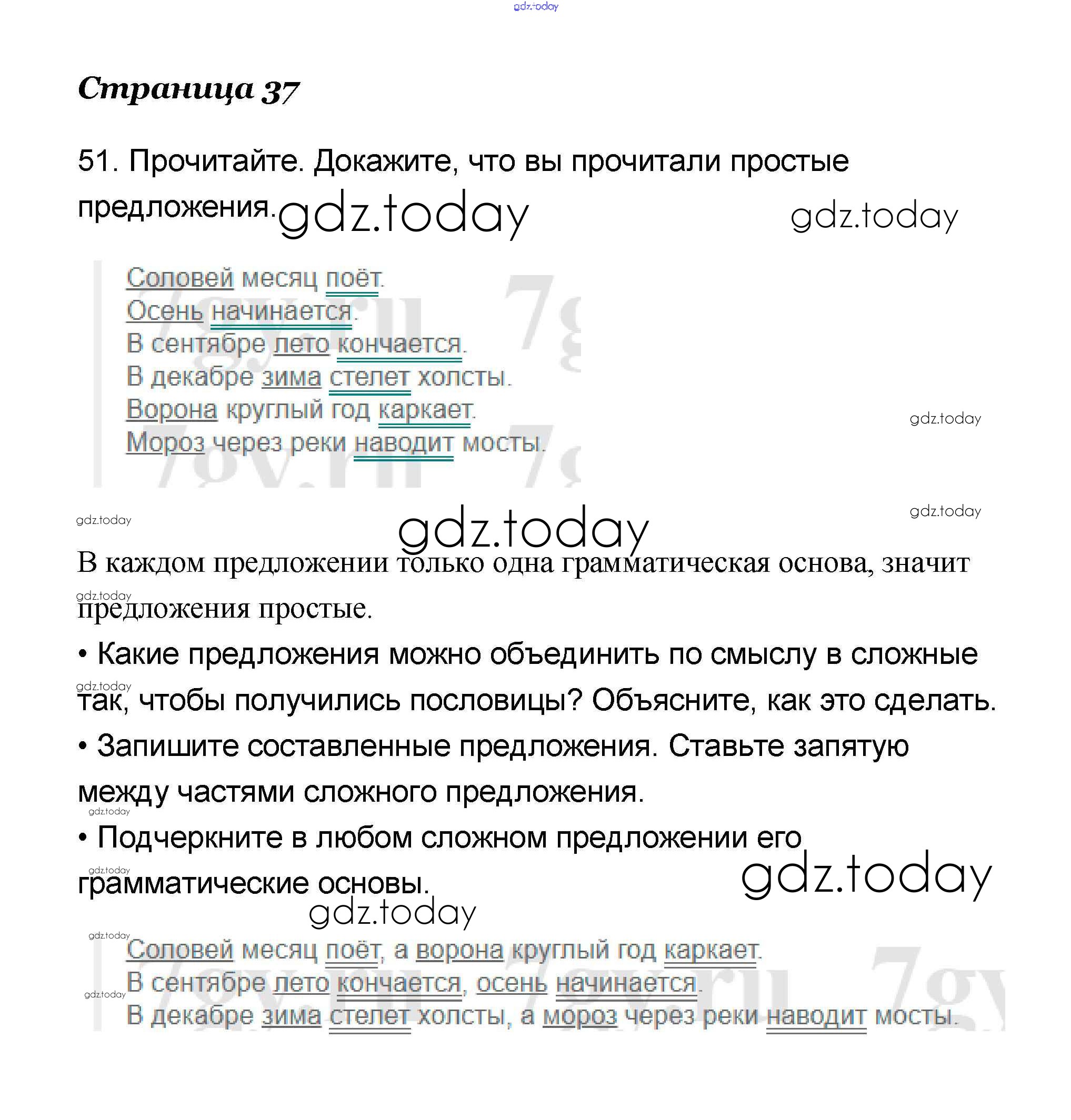 Страница 37

51. Прочитайте. Докажите, что вы прочитали простые предложения.

Соловей месяц поёт.
Осень начинается.
В сентябре лето кончается.
В декабре зима стелет холсты.
Ворона круглый год каркает.
Мороз через реки наводит мосты.

В каждом предложении только одна грамматическая основа, значит предложения простые.

• Какие предложения можно объединить по смыслу в сложные так, чтобы получились пословицы? Объясните, как это сделать.

• Запишите составленные предложения. Ставьте запятую между частями сложного предложения.

• Подчеркните в любом сложном предложении его грамматические основы.

Соловей месяц поёт, а ворона круглый год каркает.
В сентябре лето кончается, осень начинается.
В декабре зима стелет холсты, а мороз через реки наводит мосты.

gdz.today

7gy.ru